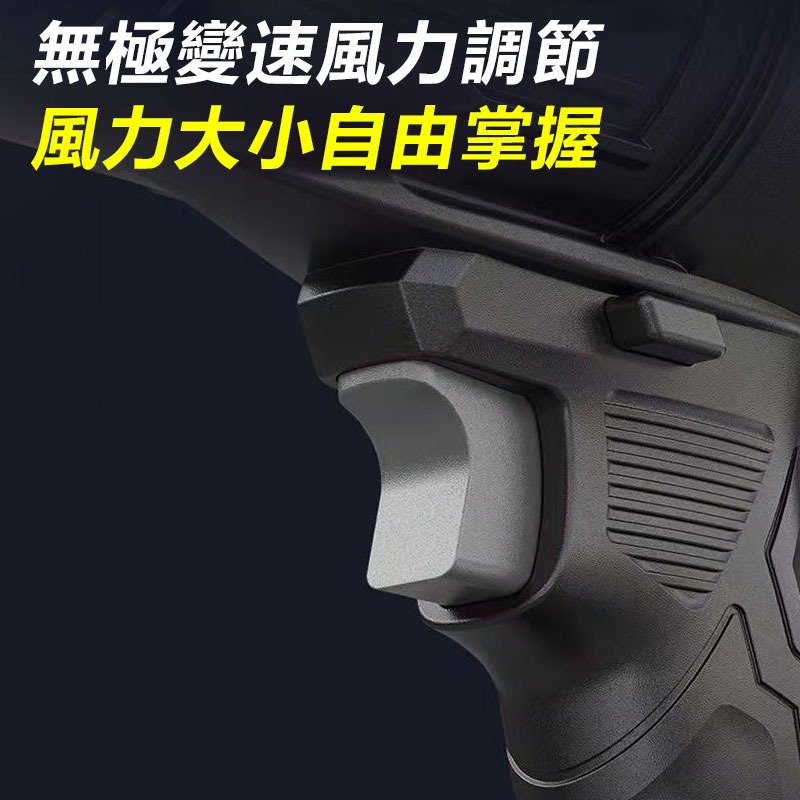 無極變速風力調節
風力大小自由掌握